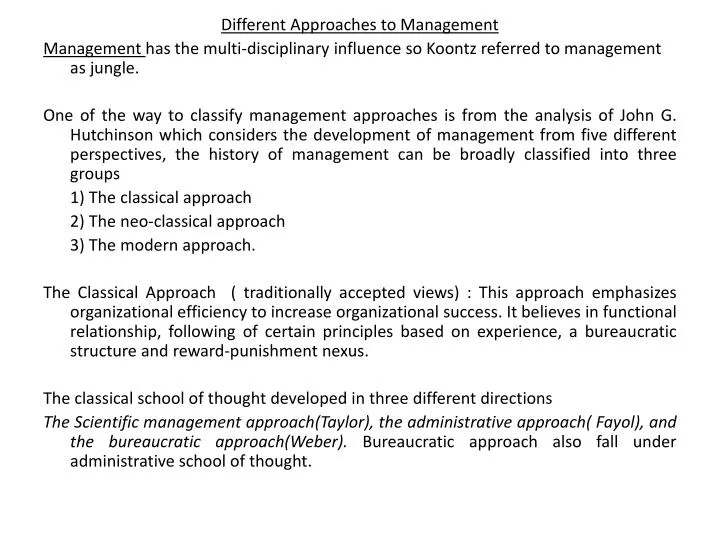 Different Approaches to Management

Management has the multi-disciplinary influence so Koontz referred to management as jungle.

One of the way to classify management approaches is from the analysis of John G. Hutchinson which considers the development of management from five different perspectives, the history of management can be broadly classified into three groups

1) The classical approach

2) The neo-classical approach

3) The modern approach.

The Classical Approach ( traditionally accepted views) : This approach emphasizes organizational efficiency to increase organizational success. It believes in functional relationship, following of certain principles based on experience, a bureaucratic structure and reward-punishment nexus.

The classical school of thought developed in three different directions

The Scientific management approach(Taylor), the administrative approach( Fayol), and the bureaucratic approach(Weber). Bureaucratic approach also fall under administrative school of thought.